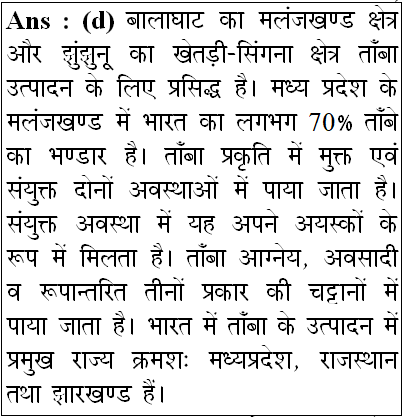 Ans : (d) बालाघाट का मलंजखण्ड क्षेत्र और झुंझुनू का खेतड़ी-सिंगना क्षेत्र ताँबा उत्पादन के लिए प्रसिद्ध है। मध्य प्रदेश के मलंजखण्ड में भारत का लगभग 70% ताँबे का भण्डार है। ताँबा प्रकृति में मुक्त एवं संयुक्त दोनों अवस्थाओं में पाया जाता है। संयुक्त अवस्था में यह अपने अयस्कों के रूप में मिलता है। ताँबा आग्नेय, अवसादी व रूपान्तरित तीनों प्रकार की चट्टानों में पाया जाता है। भारत में ताँबा के उत्पादन में प्रमुख राज्य क्रमशः मध्यप्रदेश, राजस्थान तथा झारखण्ड हैं।